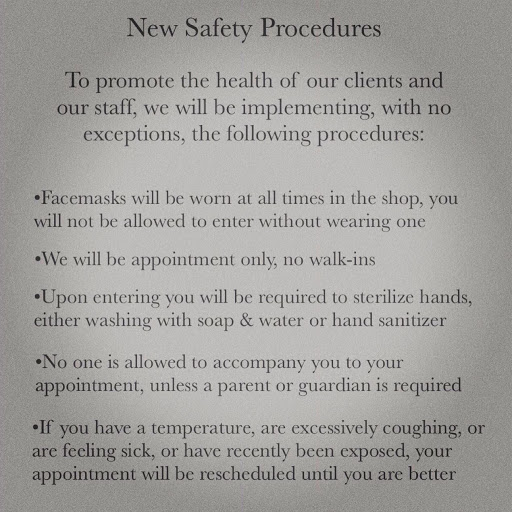 New Safety Procedures

To promote the health of our clients and our staff, we will be implementing, with no exceptions, the following procedures:

• Facemasks will be worn at all times in the shop, you will not be allowed to enter without wearing one

• We will be appointment only, no walk-ins

• Upon entering you will be required to sterilize hands, either washing with soap & water or hand sanitizer

• No one is allowed to accompany you to your appointment, unless a parent or guardian is required

• If you have a temperature, are excessively coughing, or are feeling sick, or have recently been exposed, your appointment will be rescheduled until you are better